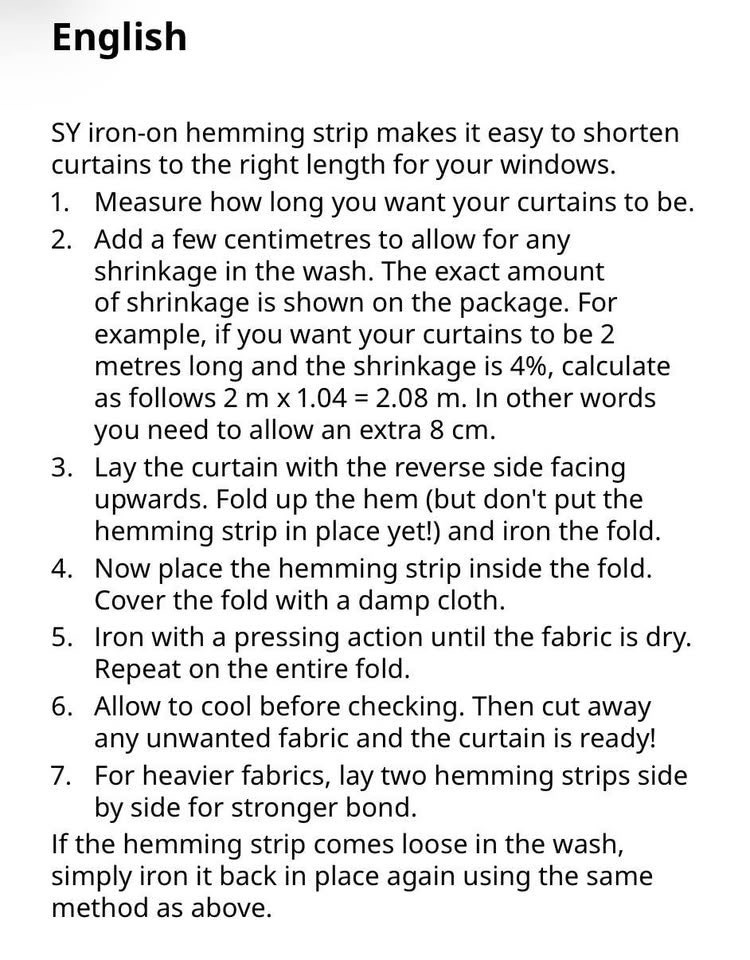 English

SY iron-on hemming strip makes it easy to shorten curtains to the right length for your windows.
1. Measure how long you want your curtains to be.
2. Add a few centimetres to allow for any shrinkage in the wash. The exact amount of shrinkage is shown on the package. For example, if you want your curtains to be 2 metres long and the shrinkage is 4%, calculate as follows 2 m x 1.04 = 2.08 m. In other words you need to allow an extra 8 cm.
3. Lay the curtain with the reverse side facing upwards. Fold up the hem (but don't put the hemming strip in place yet!) and iron the fold.
4. Now place the hemming strip inside the fold. Cover the fold with a damp cloth.
5. Iron with a pressing action until the fabric is dry. Repeat on the entire fold.
6. Allow to cool before checking. Then cut away any unwanted fabric and the curtain is ready!
7. For heavier fabrics, lay two hemming strips side by side for stronger bond.
If the hemming strip comes loose in the wash, simply iron it back in place again using the same method as above.